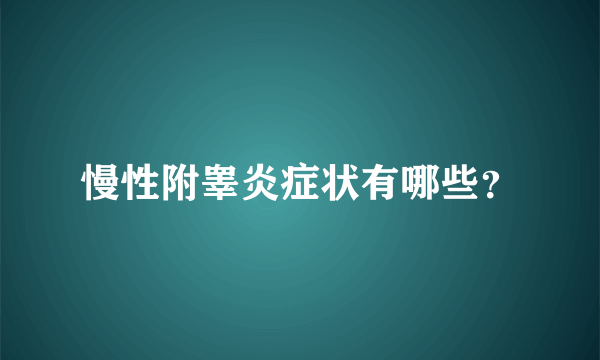 慢性附睾炎症状有哪些？